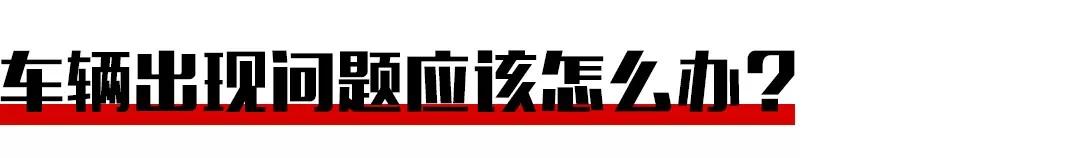 车辆出现问题应该怎么办？